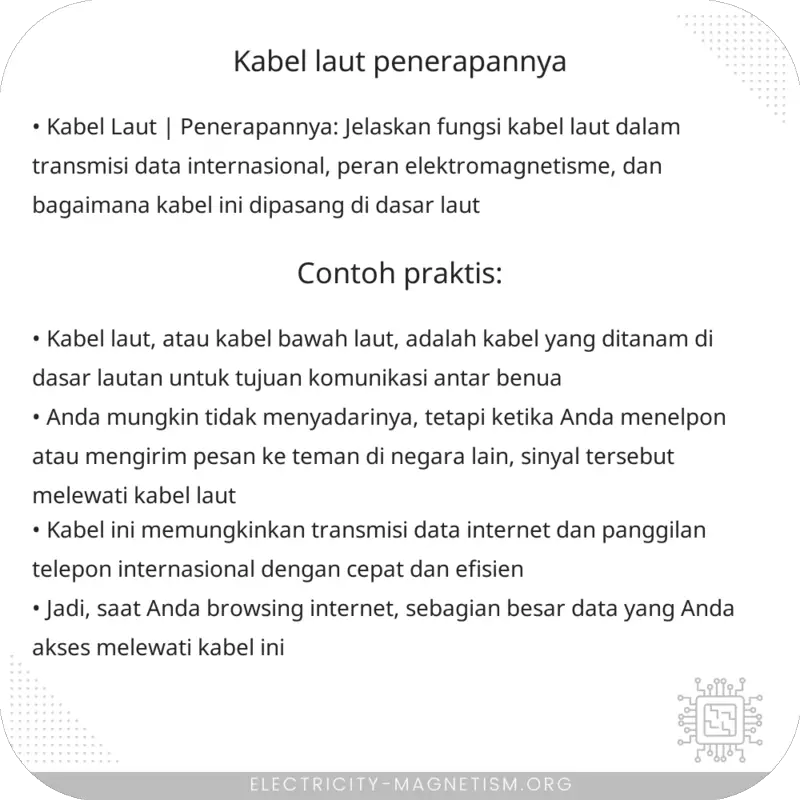 Kabel laut penerapannya

• Kabel Laut | Penerapannya: Jelaskan fungsi kabel laut dalam transmisi data internasional, peran elektromagnetisme, dan bagaimana kabel ini dipasang di dasar laut

Contoh praktis:

• Kabel laut, atau kabel bawah laut, adalah kabel yang ditanam di dasar lautan untuk tujuan komunikasi antar benua
• Anda mungkin tidak menyadarinya, tetapi ketika Anda menelpon atau mengirim pesan ke teman di negara lain, sinyal tersebut melewati kabel laut
• Kabel ini memungkinkan transmisi data internet dan panggilan telepon internasional dengan cepat dan efisien
• Jadi, saat Anda browsing internet, sebagian besar data yang Anda akses melewati kabel ini

ELECTRICITY-MAGNETISM.ORG